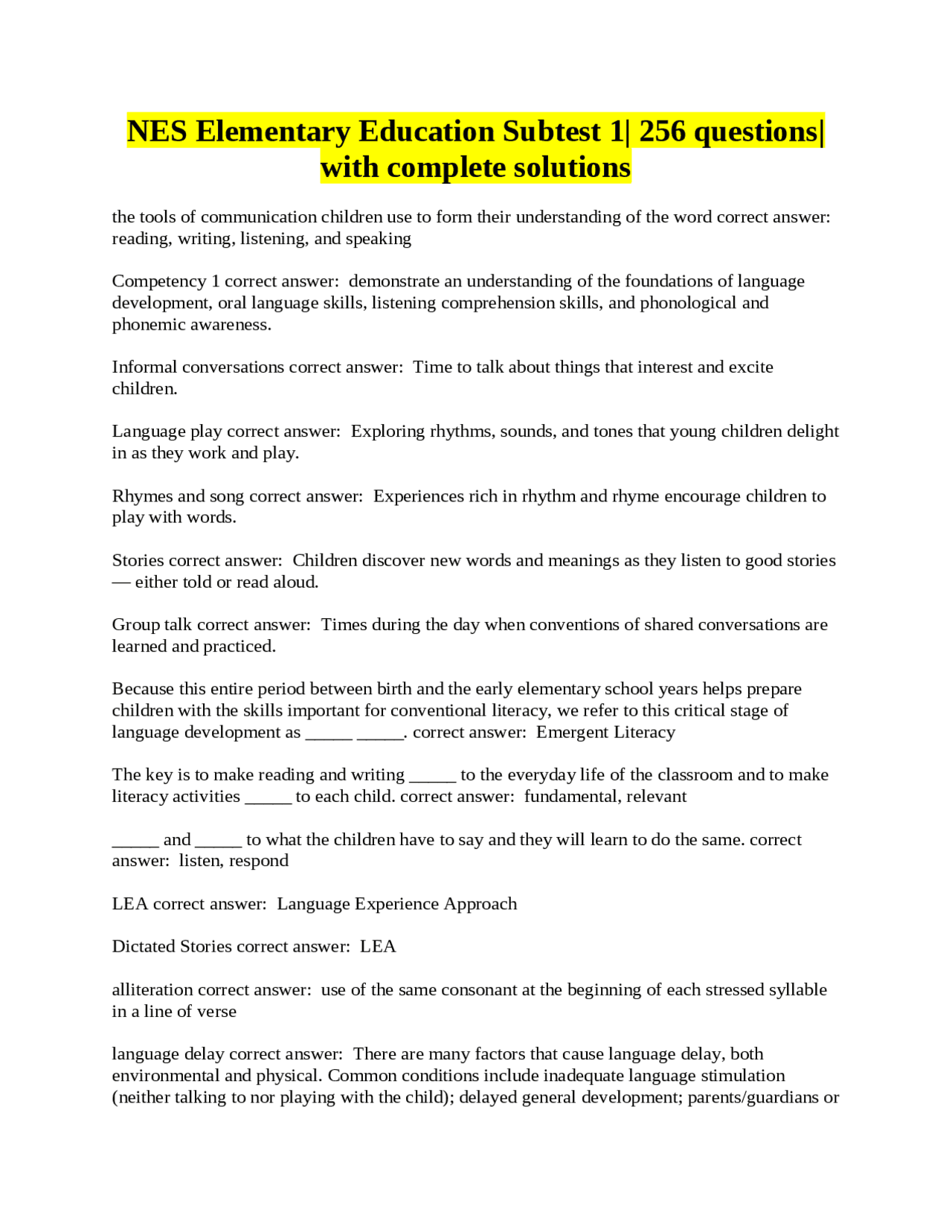 NES Elementary Education Subtest 1| 256 questions| with complete solutions

the tools of communication children use to form their understanding of the word correct answer: reading, writing, listening, and speaking

Competency 1 correct answer: demonstrate an understanding of the foundations of language development, oral language skills, listening comprehension skills, and phonological and phonemic awareness.

Informal conversations correct answer: Time to talk about things that interest and excite children.

Language play correct answer: Exploring rhythms, sounds, and tones that young children delight in as they work and play.

Rhymes and song correct answer: Experiences rich in rhythm and rhyme encourage children to play with words.

Stories correct answer: Children discover new words and meanings as they listen to good stories — either told or read aloud.

Group talk correct answer: Times during the day when conventions of shared conversations are learned and practiced.

Because this entire period between birth and the early elementary school years helps prepare children with the skills important for conventional literacy, we refer to this critical stage of language development as _____ _____. correct answer: Emergent Literacy

The key is to make reading and writing _____ to the everyday life of the classroom and to make literacy activities _____ to each child. correct answer: fundamental, relevant

_____ and _____ to what the children have to say and they will learn to do the same. correct answer: listen, respond

LEA correct answer: Language Experience Approach

Dictated Stories correct answer: LEA

alliteration correct answer: use of the same consonant at the beginning of each stressed syllable in a line of verse

language delay correct answer: There are many factors that cause language delay, both environmental and physical. Common conditions include inadequate language stimulation (neither talking to nor playing with the child); delayed general development; parents/guardians or